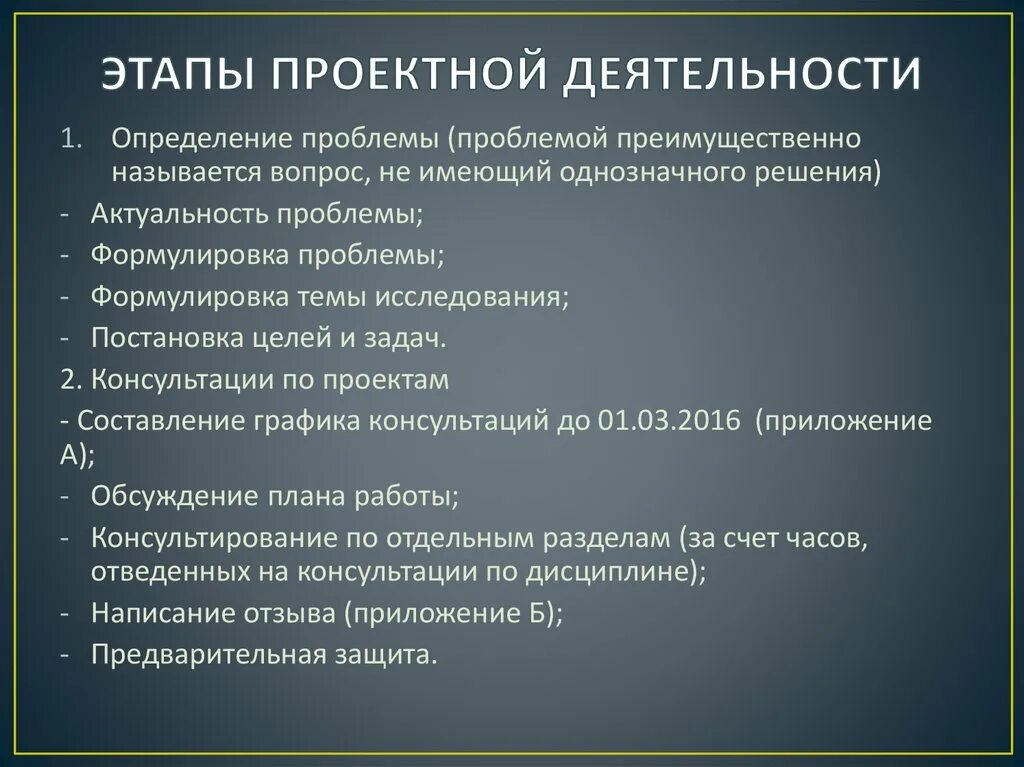 ЭТАПЫ ПРОЕКТНОЙ ДЕЯТЕЛЬНОСТИ

1. Определение проблемы (проблемой преимущественно называется вопрос, не имеющий однозначного решения)
- Актуальность проблемы;
- Формулировка проблемы;
- Формулировка темы исследования;
- Постановка целей и задач.
2. Консультации по проектам
- Составление графика консультаций до 01.03.2016 (приложение А);
- Обсуждение плана работы;
- Консультирование по отдельным разделам (за счет часов, отведенных на консультации по дисциплине);
- Написание отзыва (приложение Б);
- Предварительная защита.